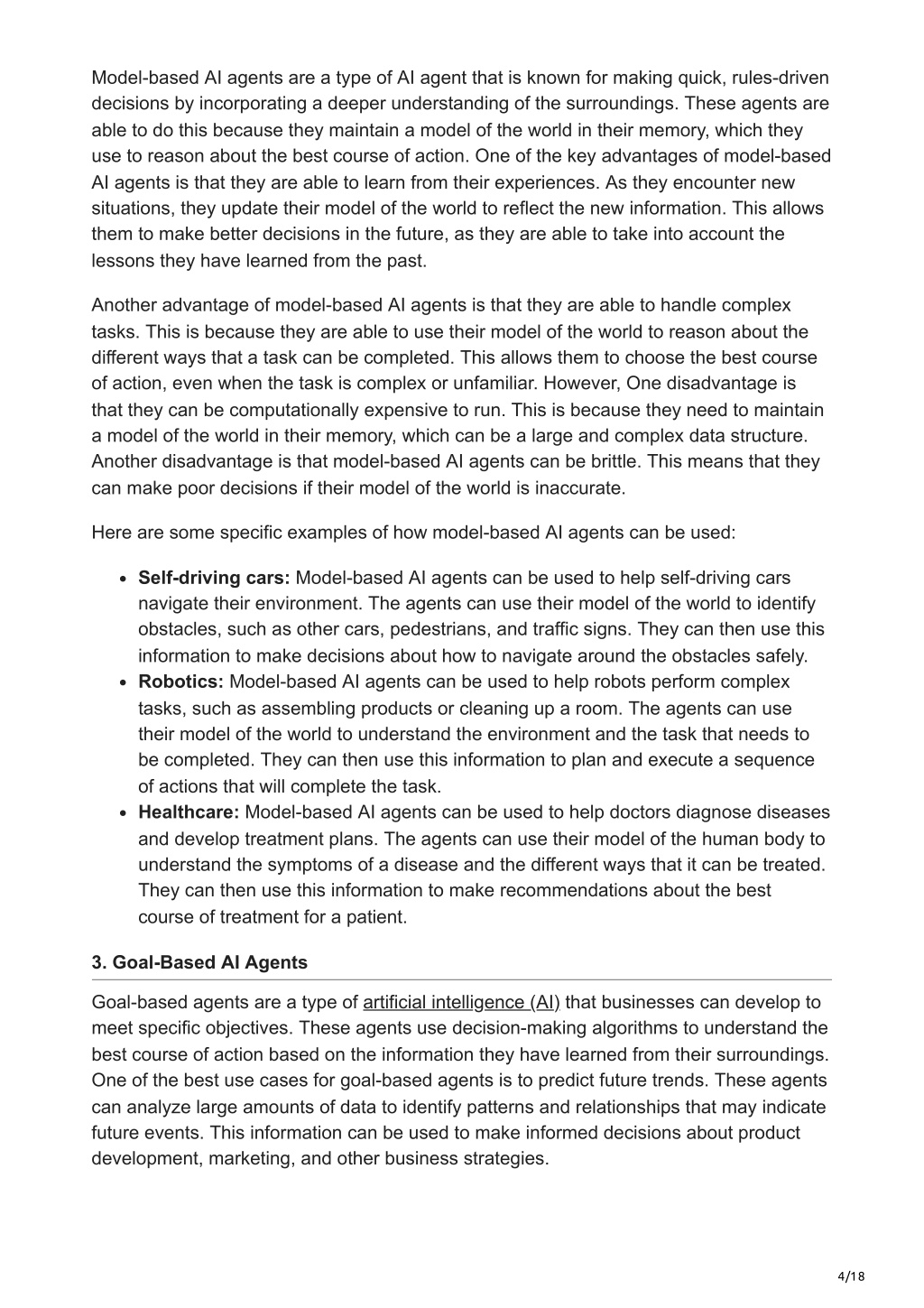 Model-based AI agents are a type of AI agent that is known for making quick, rules-driven decisions by incorporating a deeper understanding of the surroundings. These agents are able to do this because they maintain a model of the world in their memory, which they use to reason about the best course of action. One of the key advantages of model-based AI agents is that they are able to learn from their experiences. As they encounter new situations, they update their model of the world to reflect the new information. This allows them to make better decisions in the future, as they are able to take into account the lessons they have learned from the past.

Another advantage of model-based AI agents is that they are able to handle complex tasks. This is because they are able to use their model of the world to reason about the different ways that a task can be completed. This allows them to choose the best course of action, even when the task is complex or unfamiliar. However, One disadvantage is that they can be computationally expensive to run. This is because they need to maintain a model of the world in their memory, which can be a large and complex data structure. Another disadvantage is that model-based AI agents can be brittle. This means that they can make poor decisions if their model of the world is inaccurate.

Here are some specific examples of how model-based AI agents can be used:

- **Self-driving cars:** Model-based AI agents can be used to help self-driving cars navigate their environment. The agents can use their model of the world to identify obstacles, such as other cars, pedestrians, and traffic signs. They can then use this information to make decisions about how to navigate around the obstacles safely.
- **Robotics:** Model-based AI agents can be used to help robots perform complex tasks, such as assembling products or cleaning up a room. The agents can use their model of the world to understand the environment and the task that needs to be completed. They can then use this information to plan and execute a sequence of actions that will complete the task.
- **Healthcare:** Model-based AI agents can be used to help doctors diagnose diseases and develop treatment plans. The agents can use their model of the human body to understand the symptoms of a disease and the different ways that it can be treated. They can then use this information to make recommendations about the best course of treatment for a patient.

**3. Goal-Based AI Agents**

Goal-based agents are a type of artificial intelligence (AI) that businesses can develop to meet specific objectives. These agents use decision-making algorithms to understand the best course of action based on the information they have learned from their surroundings. One of the best use cases for goal-based agents is to predict future trends. These agents can analyze large amounts of data to identify patterns and relationships that may indicate future events. This information can be used to make informed decisions about product development, marketing, and other business strategies.

4/18